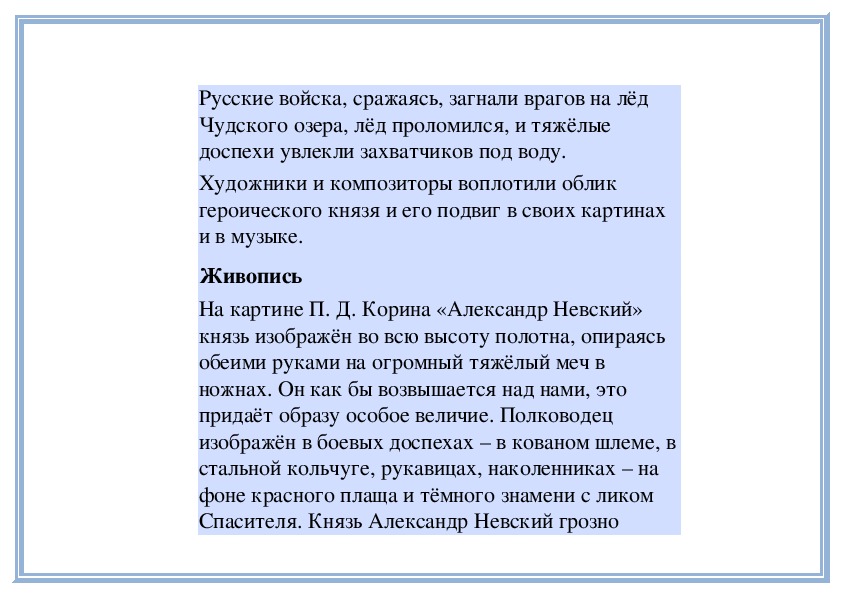 Русские войска, сражаясь, загнали врагов на лёд Чудского озера, лёд проломился, и тяжёлые доспехи увлекли захватчиков под воду.

Художники и композиторы воплотили облик героического князя и его подвиг в своих картинах и в музыке.

Живопись

На картине П. Д. Корина «Александр Невский» князь изображён во всю высоту полотна, опираясь обеими руками на огромный тяжёлый меч в ножнах. Он как бы возвышается над нами, это придаёт образу особое величие. Полководец изображён в боевых доспехах – в кованом шлеме, в стальной кольчуге, рукавицах, наколенниках – на фоне красного плаща и тёмного знамени с ликом Спасителя. Князь Александр Невский грозно